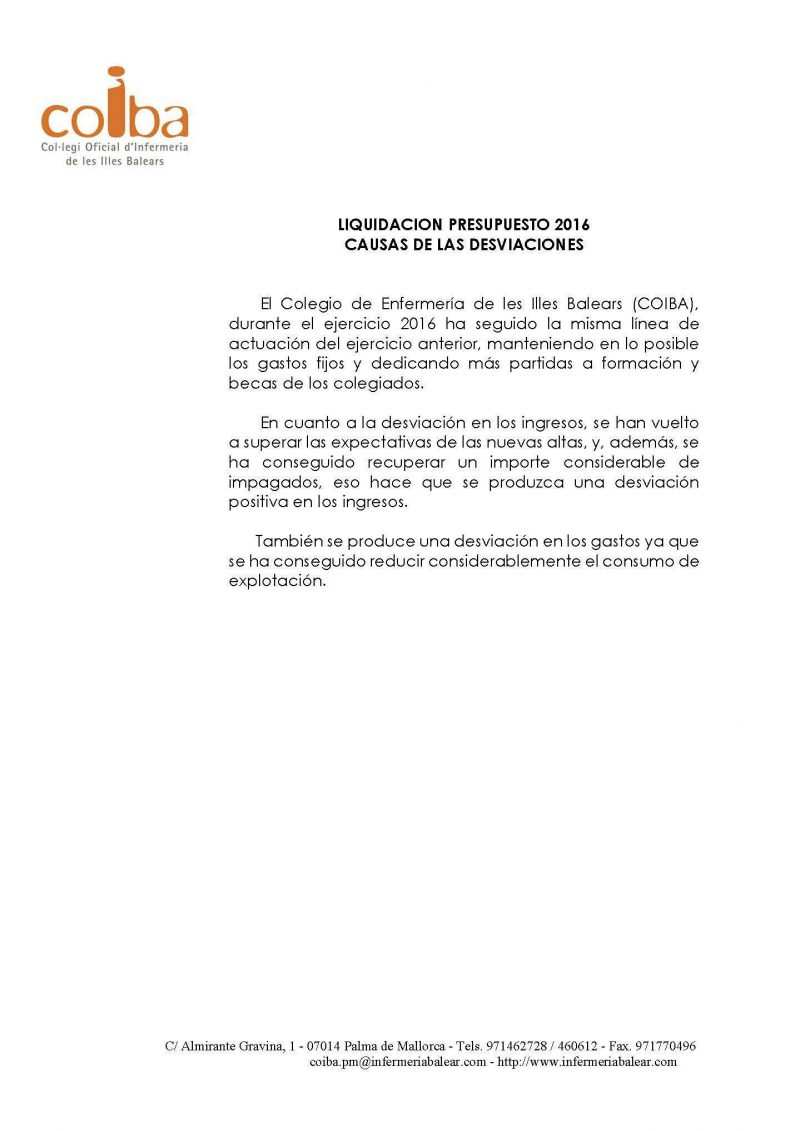 coiba
Col·legi Oficial d'Infermeria de les Illes Balears

LIQUIDACION PRESUPUESTO 2016
CAUSAS DE LAS DESVIACIONES

El Colegio de Enfermería de les Illes Balears (COIBA), durante el ejercicio 2016 ha seguido la misma línea de actuación del ejercicio anterior, manteniendo en lo posible los gastos fijos y dedicando más partidas a formación y becas de los colegiados.

En cuanto a la desviación en los ingresos, se han vuelto a superar las expectativas de las nuevas altas, y, además, se ha conseguido recuperar un importe considerable de impagados, eso hace que se produzca una desviación positiva en los ingresos.

También se produce una desviación en los gastos ya que se ha conseguido reducir considerablemente el consumo de explotación.

C/ Almirante Gravina, 1 - 07014 Palma de Mallorca - Tels. 971462728 / 460612 - Fax. 971770496
coiba.pm@infermeriabalear.com - http://www.infermeriabalear.com